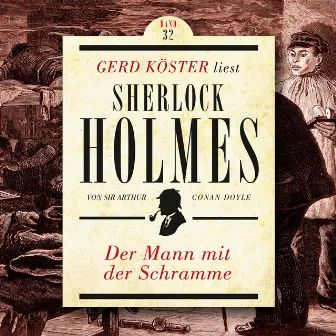 BAND
32

GERD KÖSTER liest

SHERLOCK HOLMES

VON SIR ARTHUR CONAN DOYLE

Der Mann mit der Schramme